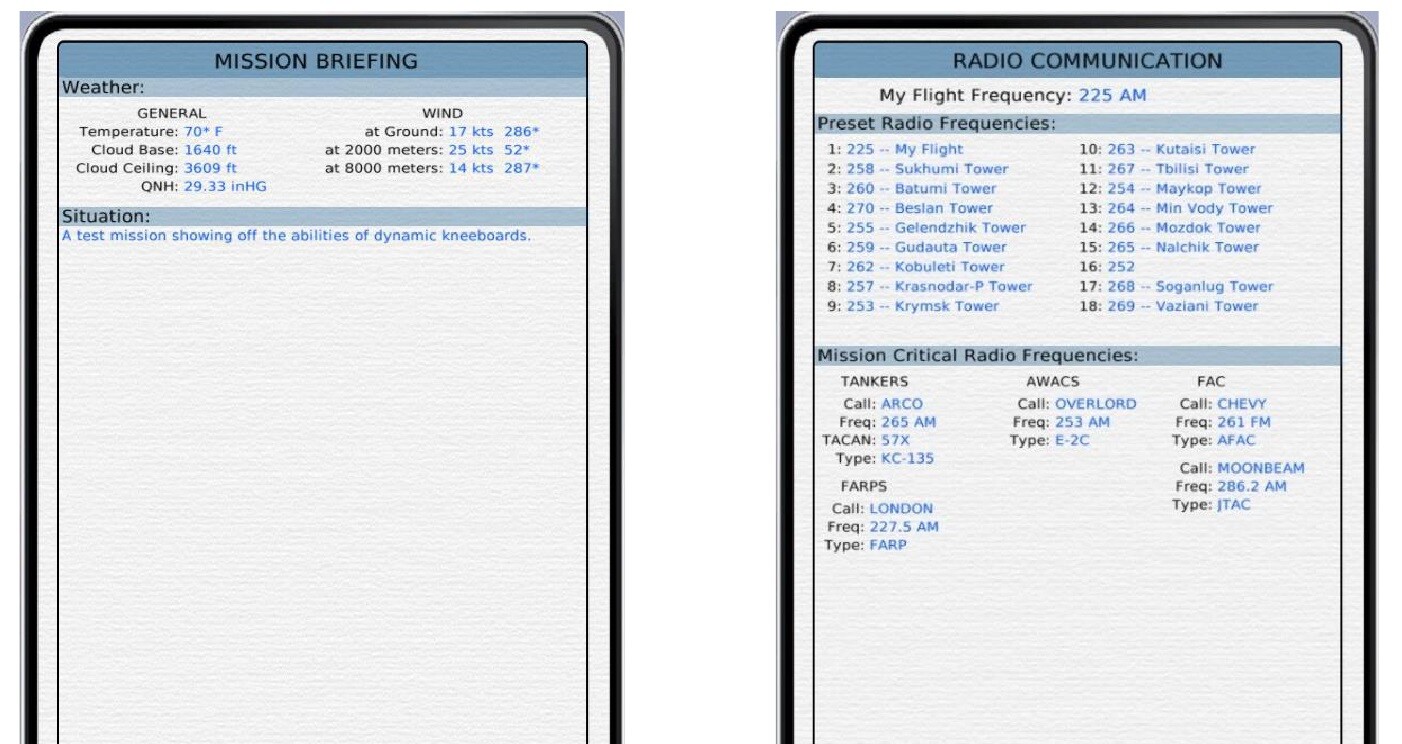 MISSION BRIEFING

Weather:

GENERAL
Temperature: 70* F
Cloud Base: 1640 ft
Cloud Ceiling: 3609 ft
QNH: 29.33 inHG

WIND
at Ground: 17 kts 286*
at 2000 meters: 25 kts 52*
at 8000 meters: 14 kts 287*

Situation:
A test mission showing off the abilities of dynamic kneeboards.

RADIO COMMUNICATION

My Flight Frequency: 225 AM

Preset Radio Frequencies:

1: 225 -- My Flight
2: 258 -- Sukhumi Tower
3: 260 -- Batumi Tower
4: 270 -- Beslan Tower
5: 255 -- Gelendzhik Tower
6: 259 -- Gudauta Tower
7: 262 -- Kobuleti Tower
8: 257 -- Krasnodar-P Tower
9: 253 -- Krymsk Tower

10: 263 -- Kutaisi Tower
11: 267 -- Tbilisi Tower
12: 254 -- Maykop Tower
13: 264 -- Min Vody Tower
14: 266 -- Mozdok Tower
15: 265 -- Nalchik Tower
16: 252
17: 268 -- Soganlug Tower
18: 269 -- Vaziani Tower

Mission Critical Radio Frequencies:

TANKERS
Call: ARCO
Freq: 265 AM
TACAN: 57X
Type: KC-135

FARPS
Call: LONDON
Freq: 227.5 AM
Type: FARP

AWACS
Call: OVERLORD
Freq: 253 AM
Type: E-2C

FAC
Call: CHEVY
Freq: 261 FM
Type: AFAC

Call: MOONBEAM
Freq: 286.2 AM
Type: JTAC